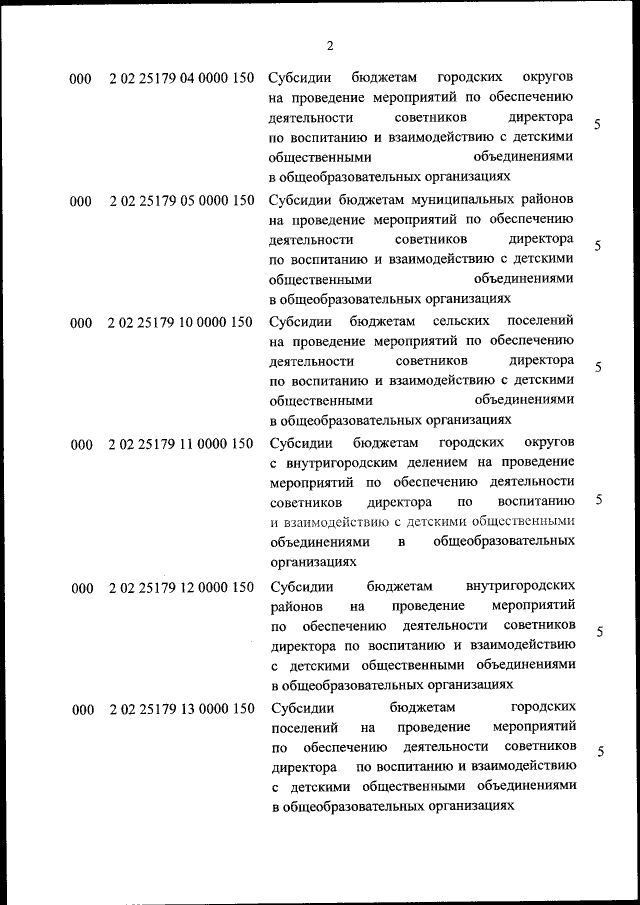 2

| | | | |
|---|---|---|---|
| 000 | 2 02 25179 04 0000 150 | Субсидии бюджетам городских округов на проведение мероприятий по обеспечению деятельности советников директора по воспитанию и взаимодействию с детскими общественными объединениями в общеобразовательных организациях | 5 |
| 000 | 2 02 25179 05 0000 150 | Субсидии бюджетам муниципальных районов на проведение мероприятий по обеспечению деятельности советников директора по воспитанию и взаимодействию с детскими общественными объединениями в общеобразовательных организациях | 5 |
| 000 | 2 02 25179 10 0000 150 | Субсидии бюджетам сельских поселений на проведение мероприятий по обеспечению деятельности советников директора по воспитанию и взаимодействию с детскими общественными объединениями в общеобразовательных организациях | 5 |
| 000 | 2 02 25179 11 0000 150 | Субсидии бюджетам городских округов с внутригородским делением на проведение мероприятий по обеспечению деятельности советников директора по воспитанию и взаимодействию с детскими общественными объединениями в общеобразовательных организациях | 5 |
| 000 | 2 02 25179 12 0000 150 | Субсидии бюджетам внутригородских районов на проведение мероприятий по обеспечению деятельности советников директора по воспитанию и взаимодействию с детскими общественными объединениями в общеобразовательных организациях | 5 |
| 000 | 2 02 25179 13 0000 150 | Субсидии бюджетам городских поселений на проведение мероприятий по обеспечению деятельности советников директора по воспитанию и взаимодействию с детскими общественными объединениями в общеобразовательных организациях | 5 |